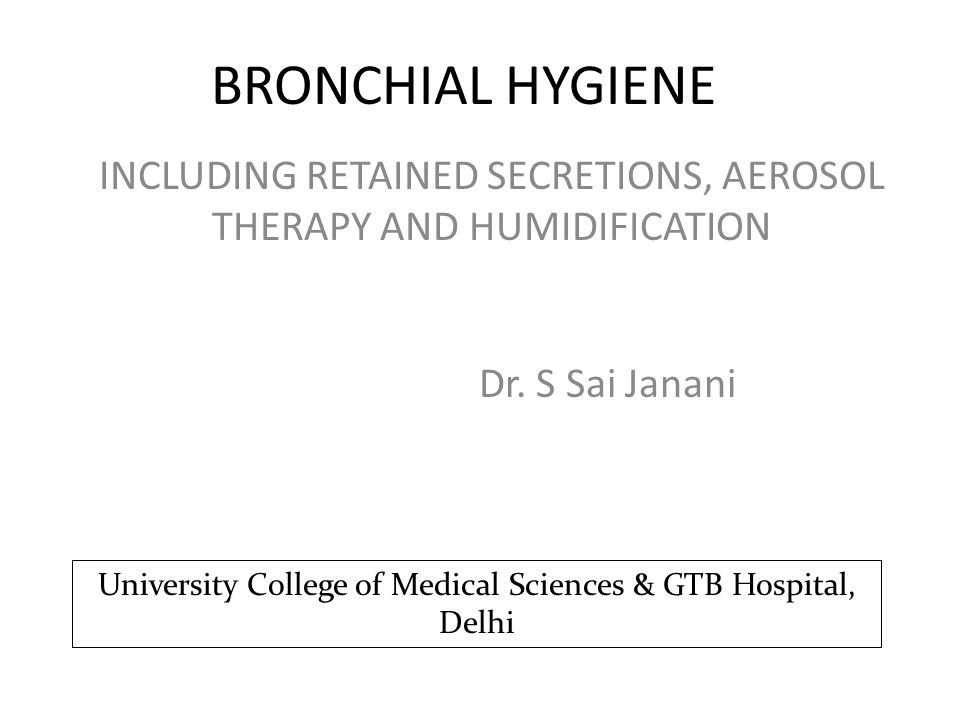 BRONCHIAL HYGIENE

INCLUDING RETAINED SECRETIONS, AEROSOL THERAPY AND HUMIDIFICATION

Dr. S Sai Janani

University College of Medical Sciences & GTB Hospital, Delhi